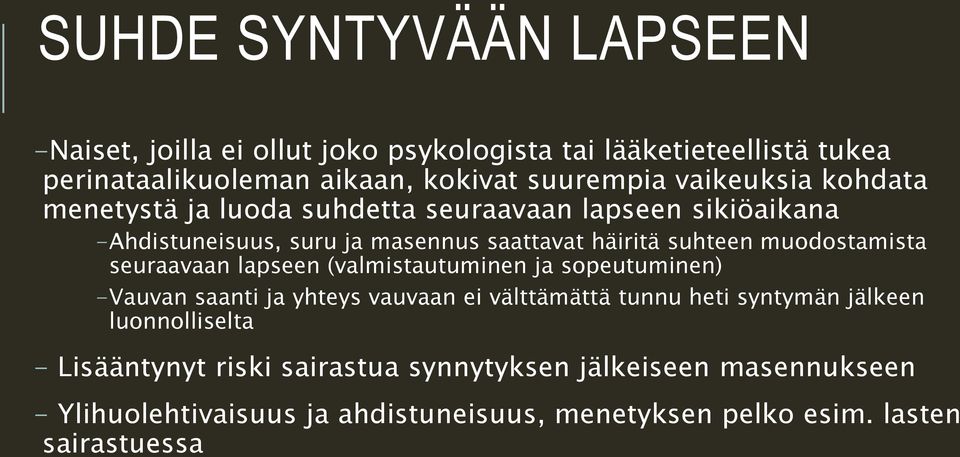 SUHDE SYNTYVÄÄN LAPSEEN

–Naiset, joilla ei ollut joko psykologista tai lääketieteellistä tukea perinataalikuoleman aikaan, kokivat suurempia vaikeuksia kohdata menetystä ja luoda suhdetta seuraavaan lapseen sikiöaikana

–Ahdistuneisuus, suru ja masennus saattavat häiritä suhteen muodostamista seuraavaan lapseen (valmistautuminen ja sopeutuminen)

–Vauvan saanti ja yhteys vauvaan ei välttämättä tunnu heti syntymän jälkeen luonnolliselta

– Lisääntynyt riski sairastua synnytyksen jälkeiseen masennukseen

– Ylihuolehtivaisuus ja ahdistuneisuus, menetyksen pelko esim. lasten sairastuessa